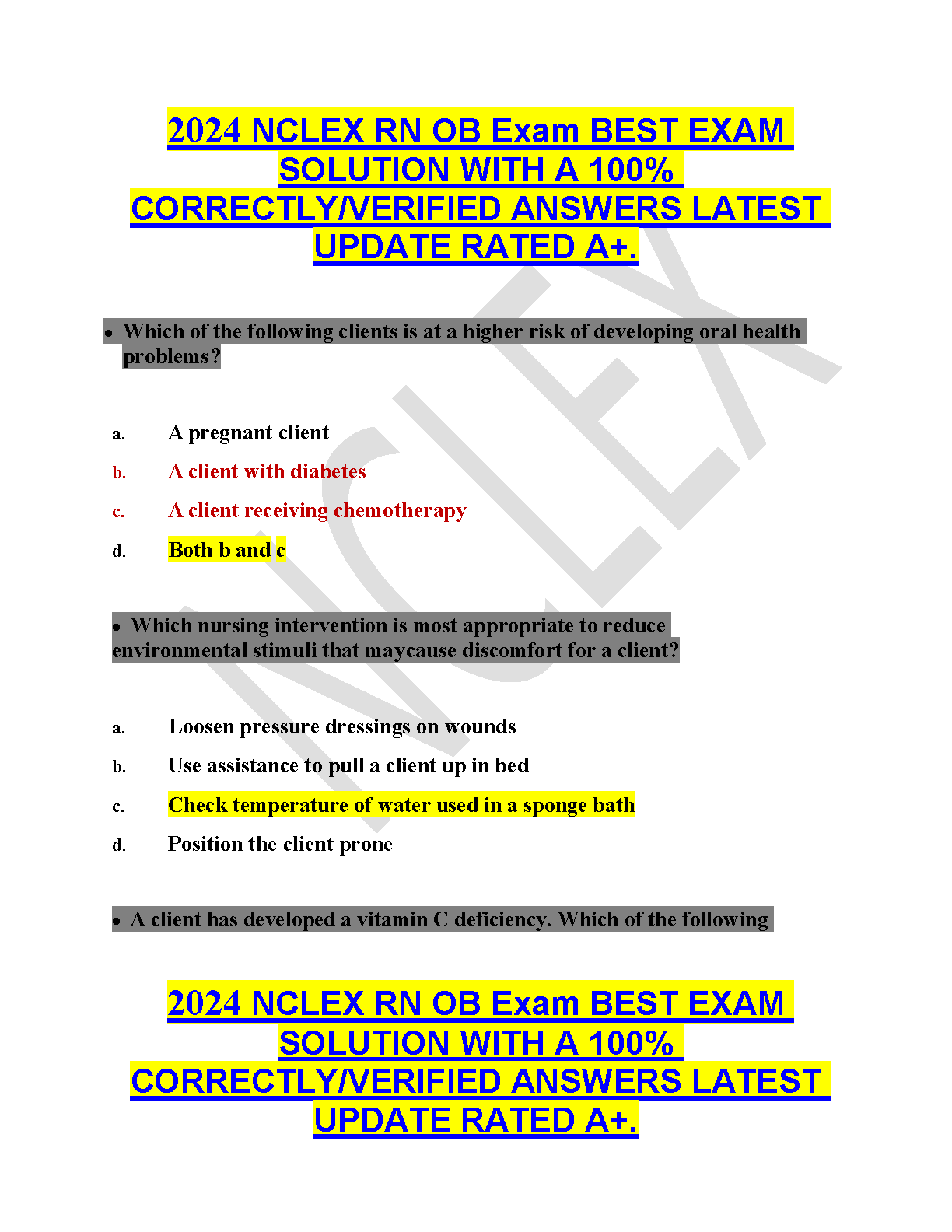 2024 NCLEX RN OB Exam BEST EXAM SOLUTION WITH A 100% CORRECTLY/VERIFIED ANSWERS LATEST UPDATE RATED A+.

• Which of the following clients is at a higher risk of developing oral health problems?

a. A pregnant client
b. A client with diabetes
c. A client receiving chemotherapy
d. Both b and c

• Which nursing intervention is most appropriate to reduce environmental stimuli that maycause discomfort for a client?

a. Loosen pressure dressings on wounds
b. Use assistance to pull a client up in bed
c. Check temperature of water used in a sponge bath
d. Position the client prone

• A client has developed a vitamin C deficiency. Which of the following

2024 NCLEX RN OB Exam BEST EXAM SOLUTION WITH A 100% CORRECTLY/VERIFIED ANSWERS LATEST UPDATE RATED A+.

NCLEX